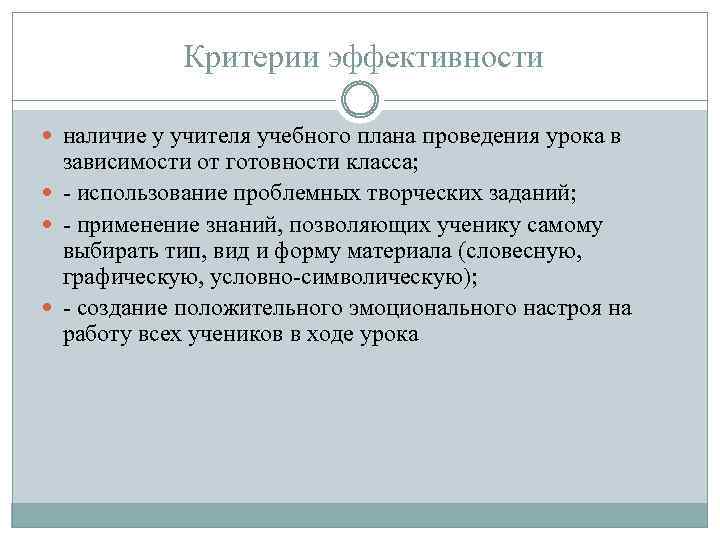 Критерии эффективности

наличие у учителя учебного плана проведения урока в зависимости от готовности класса;

- использование проблемных творческих заданий;

- применение знаний, позволяющих ученику самому выбирать тип, вид и форму материала (словесную, графическую, условно-символическую);

- создание положительного эмоционального настроя на работу всех учеников в ходе урока